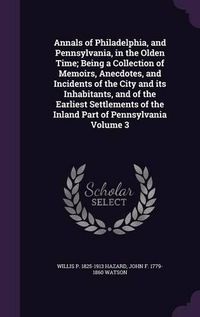 Annals of Philadelphia, and Pennsylvania, in the Olden Time; Being a Collection of Memoirs, Anecdotes, and Incidents of the City and its Inhabitants, and of the Earliest Settlements of the Inland Part of Pennsylvania Volume 3

Scholar SELECT

WILLIS P. 1825-1913 HAZARD, JOHN F. 1779-1860 WATSON